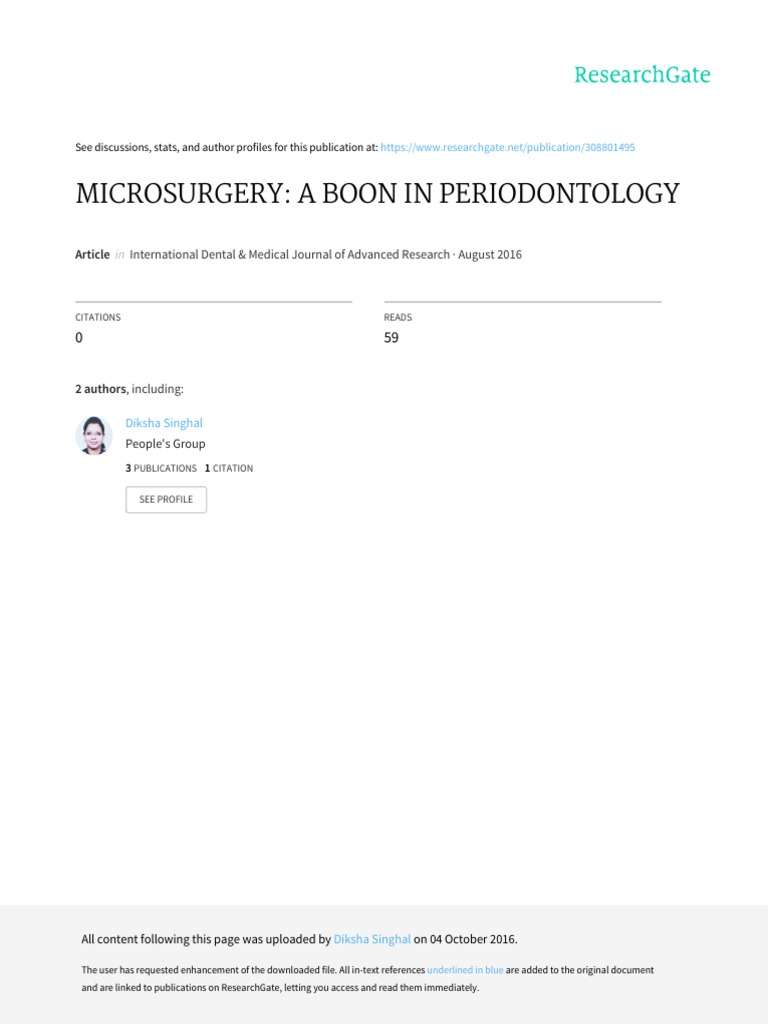 ResearchGate

See discussions, stats, and author profiles for this publication at: https://www.researchgate.net/publication/308801495

MICROSURGERY: A BOON IN PERIODONTOLOGY

Article in International Dental & Medical Journal of Advanced Research · August 2016

CITATIONS
0

READS
59

2 authors, including:

Diksha Singhal
People's Group
3 PUBLICATIONS 1 CITATION

SEE PROFILE

All content following this page was uploaded by Diksha Singhal on 04 October 2016.

The user has requested enhancement of the downloaded file. All in-text references underlined in blue are added to the original document and are linked to publications on ResearchGate, letting you access and read them immediately.